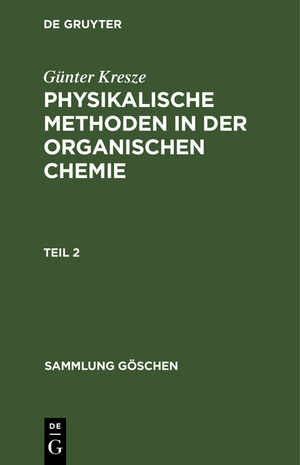 DE GRUYTER

Günter Kresze

PHYSIKALISCHE METHODEN IN DER ORGANISCHEN CHEMIE

TEIL 2

SAMMLUNG GÖSCHEN

DE G